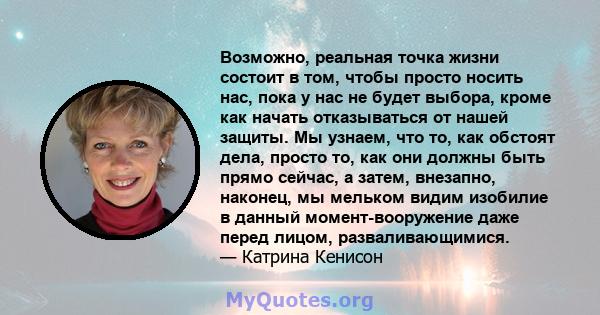 Возможно, реальная точка жизни состоит в том, чтобы просто носить нас, пока у нас не будет выбора, кроме как начать отказываться от нашей защиты. Мы узнаем, что то, как обстоят дела, просто то, как они должны быть прямо сейчас, а затем, внезапно, наконец, мы мельком видим изобилие в данный момент-вооружение даже перед лицом, разваливающимися.
— Катрина Кенисон

MyQuotes.org